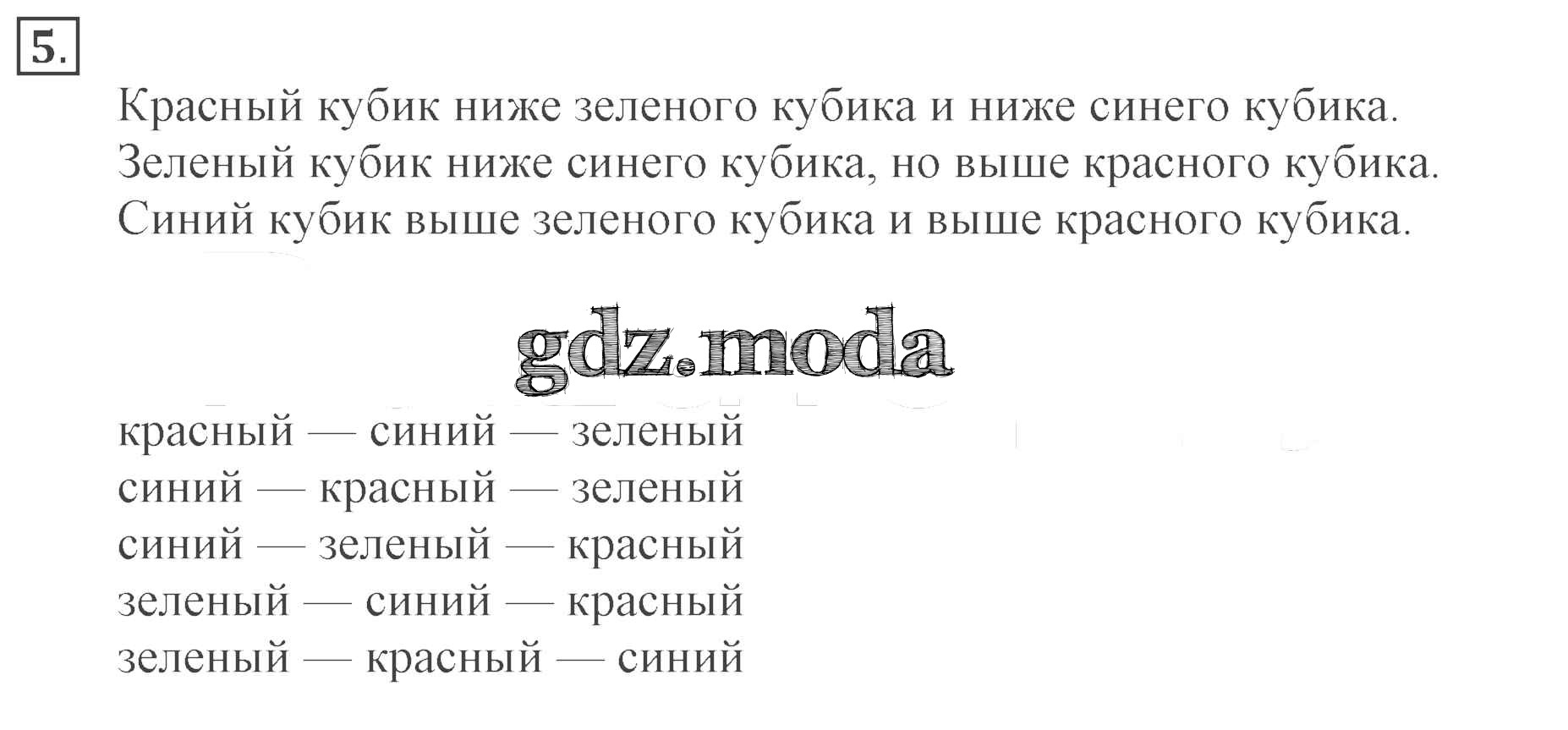 5.

Красный кубик ниже зеленого кубика и ниже синего кубика. Зеленый кубик ниже синего кубика, но выше красного кубика. Синий кубик выше зеленого кубика и выше красного кубика.

красный — синий — зеленый
синий — красный — зеленый
синий — зеленый — красный
зеленый — синий — красный
зеленый — красный — синий

gdz.moda